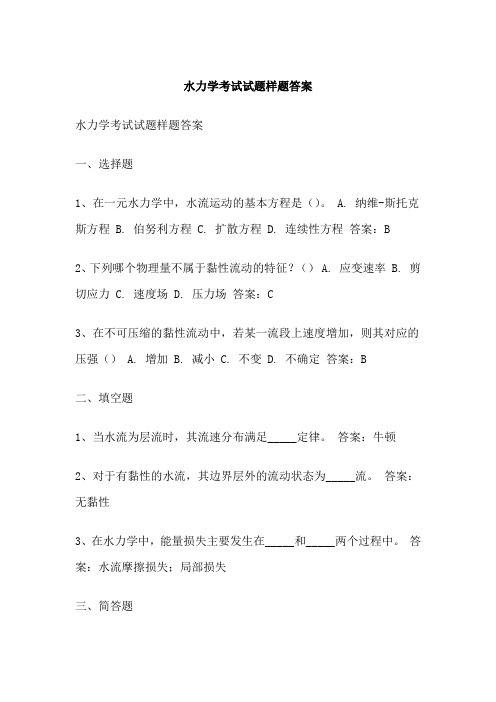 水力学考试试题样题答案

水力学考试试题样题答案

一、选择题

1、在一元水力学中，水流运动的基本方程是（）。 A. 纳维-斯托克斯方程 B. 伯努利方程 C. 扩散方程 D. 连续性方程 答案：B

2、下列哪个物理量不属于黏性流动的特征？（） A. 应变速率 B. 剪切应力 C. 速度场 D. 压力场 答案：C

3、在不可压缩的黏性流动中，若某一流段上速度增加，则其对应的压强（） A. 增加 B. 减小 C. 不变 D. 不确定 答案：B

二、填空题

1、当水流为层流时，其流速分布满足_____定律。 答案：牛顿

2、对于有黏性的水流，其边界层外的流动状态为_____流。 答案：无黏性

3、在水力学中，能量损失主要发生在_____和_____两个过程中。 答案：水流摩擦损失；局部损失

三、简答题